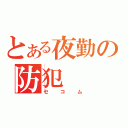 とある夜勤の防犯
セコム